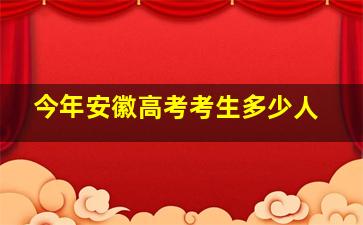 今年安徽高考考生多少人